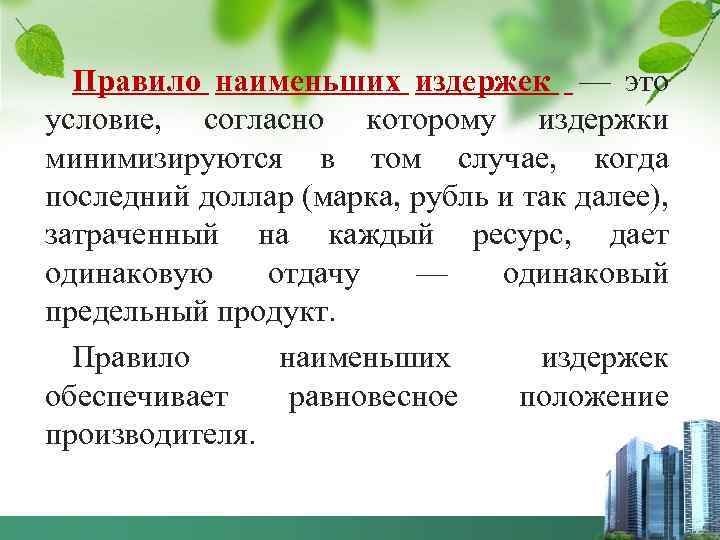 Правило наименьших издержек — это условие, согласно которому издержки минимизируются в том случае, когда последний доллар (марка, рубль и так далее), затраченный на каждый ресурс, дает одинаковую отдачу — одинаковый предельный продукт.

Правило наименьших издержек обеспечивает равновесное положение производителя.